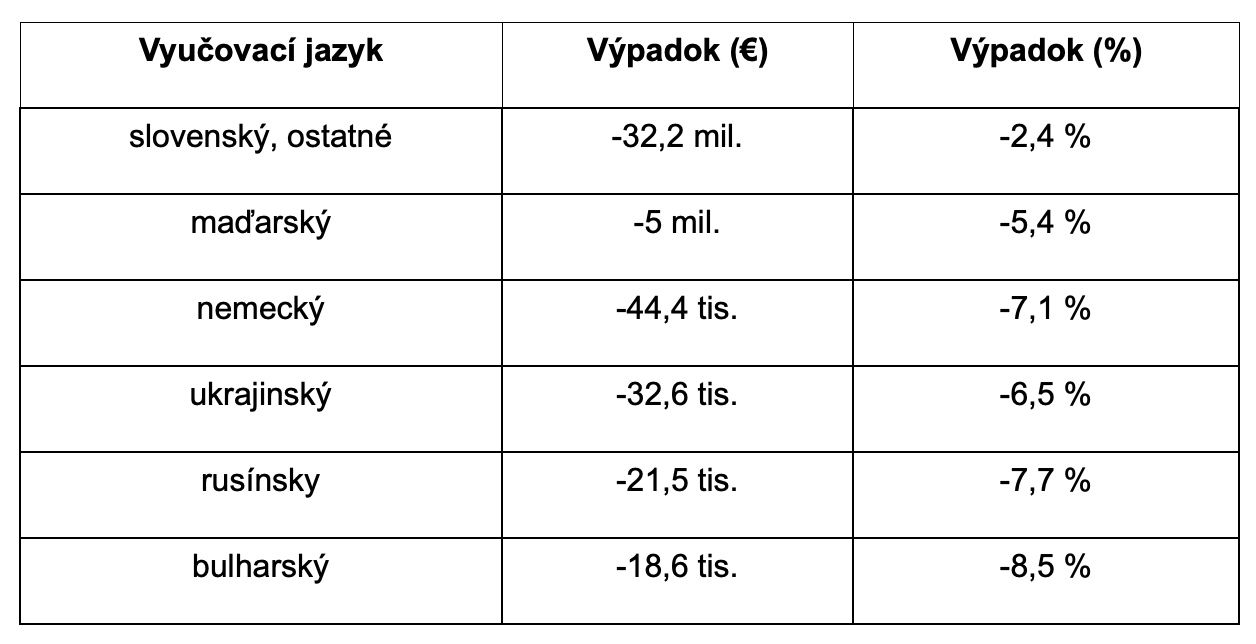 | Vyučovací jazyk | Výpadok (€) | Výpadok (%) |
|---|---|---|
| slovenský, ostatné | -32,2 mil. | -2,4 % |
| maďarský | -5 mil. | -5,4 % |
| nemecký | -44,4 tis. | -7,1 % |
| ukrajinský | -32,6 tis. | -6,5 % |
| rusínsky | -21,5 tis. | -7,7 % |
| bulharský | -18,6 tis. | -8,5 % |